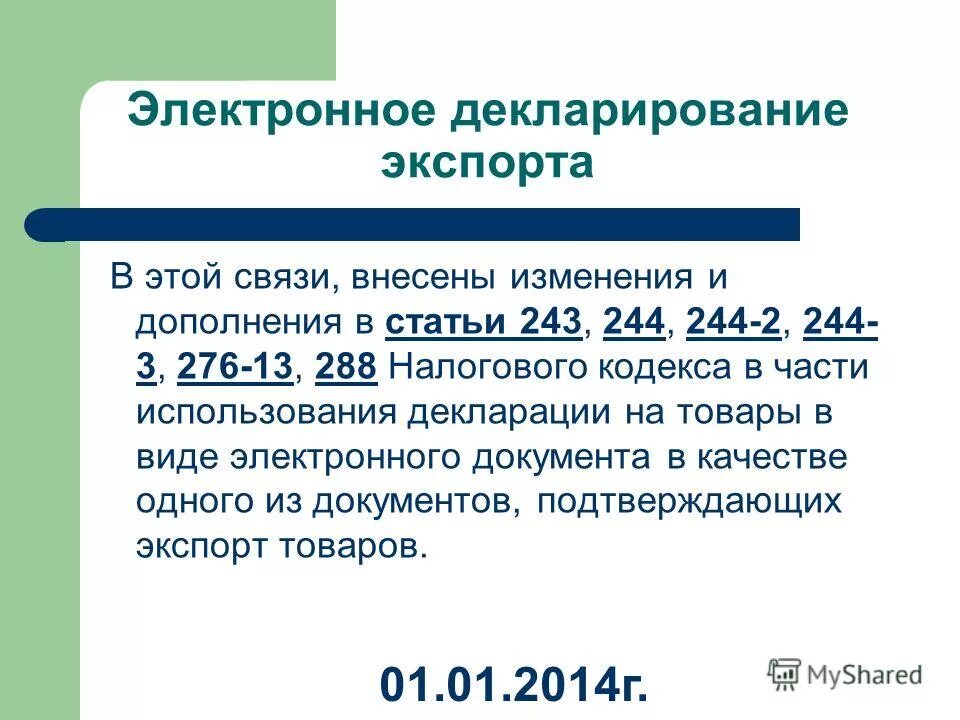 Электронное декларирование экспорта

В этой связи, внесены изменения и дополнения в статьи 243, 244, 244-2, 244-3, 276-13, 288 Налогового кодекса в части использования декларации на товары в виде электронного документа в качестве одного из документов, подтверждающих экспорт товаров.

01.01.2014г.

MyShared